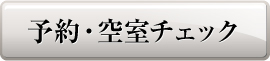 予約・空室チェック